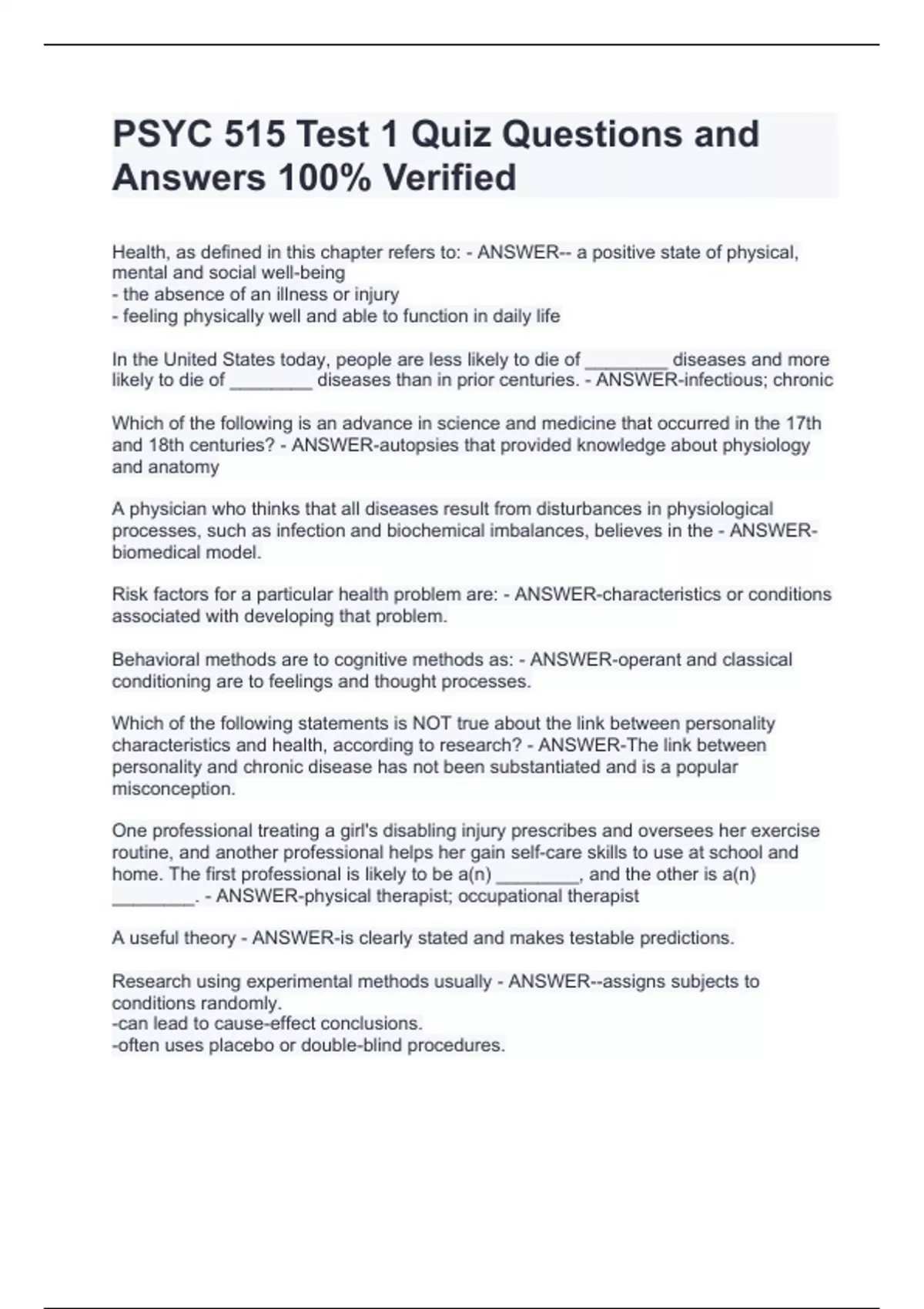 PSYC 515 Test 1 Quiz Questions and Answers 100% Verified

Health, as defined in this chapter refers to: - ANSWER-- a positive state of physical, mental and social well-being
- the absence of an illness or injury
- feeling physically well and able to function in daily life

In the United States today, people are less likely to die of ________ diseases and more likely to die of ________ diseases than in prior centuries. - ANSWER-infectious; chronic

Which of the following is an advance in science and medicine that occurred in the 17th and 18th centuries? - ANSWER-autopsies that provided knowledge about physiology and anatomy

A physician who thinks that all diseases result from disturbances in physiological processes, such as infection and biochemical imbalances, believes in the - ANSWER-biomedical model.

Risk factors for a particular health problem are: - ANSWER-characteristics or conditions associated with developing that problem.

Behavioral methods are to cognitive methods as: - ANSWER-operant and classical conditioning are to feelings and thought processes.

Which of the following statements is NOT true about the link between personality characteristics and health, according to research? - ANSWER-The link between personality and chronic disease has not been substantiated and is a popular misconception.

One professional treating a girl's disabling injury prescribes and oversees her exercise routine, and another professional helps her gain self-care skills to use at school and home. The first professional is likely to be a(n) ________, and the other is a(n) ________. - ANSWER-physical therapist; occupational therapist

A useful theory - ANSWER-is clearly stated and makes testable predictions.

Research using experimental methods usually - ANSWER--assigns subjects to conditions randomly.
-can lead to cause-effect conclusions.
-often uses placebo or double-blind procedures.